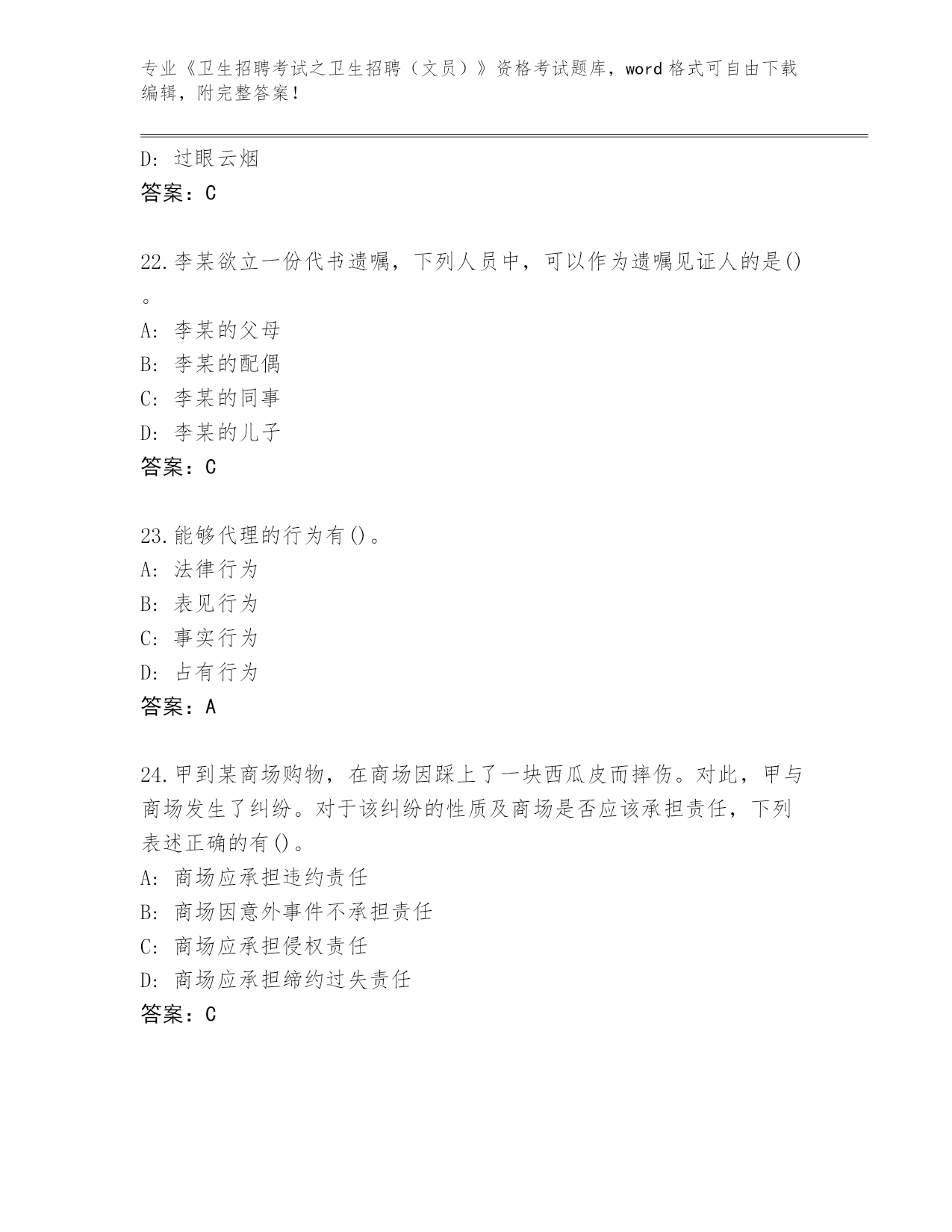 专业《卫生招聘考试之卫生招聘（文员）》资格考试题库，word 格式可自由下载编辑，附完整答案！

D: 过眼云烟
答案：C

22.李某欲立一份代书遗嘱，下列人员中，可以作为遗嘱见证人的是()。
A: 李某的父母
B: 李某的配偶
C: 李某的同事
D: 李某的儿子
答案：C

23.能够代理的行为有()。
A: 法律行为
B: 表见行为
C: 事实行为
D: 占有行为
答案：A

24.甲到某商场购物，在商场因踩上了一块西瓜皮而摔伤。对此，甲与商场发生了纠纷。对于该纠纷的性质及商场是否应该承担责任，下列表述正确的有()。
A: 商场应承担违约责任
B: 商场因意外事件不承担责任
C: 商场应承担侵权责任
D: 商场应承担缔约过失责任
答案：C